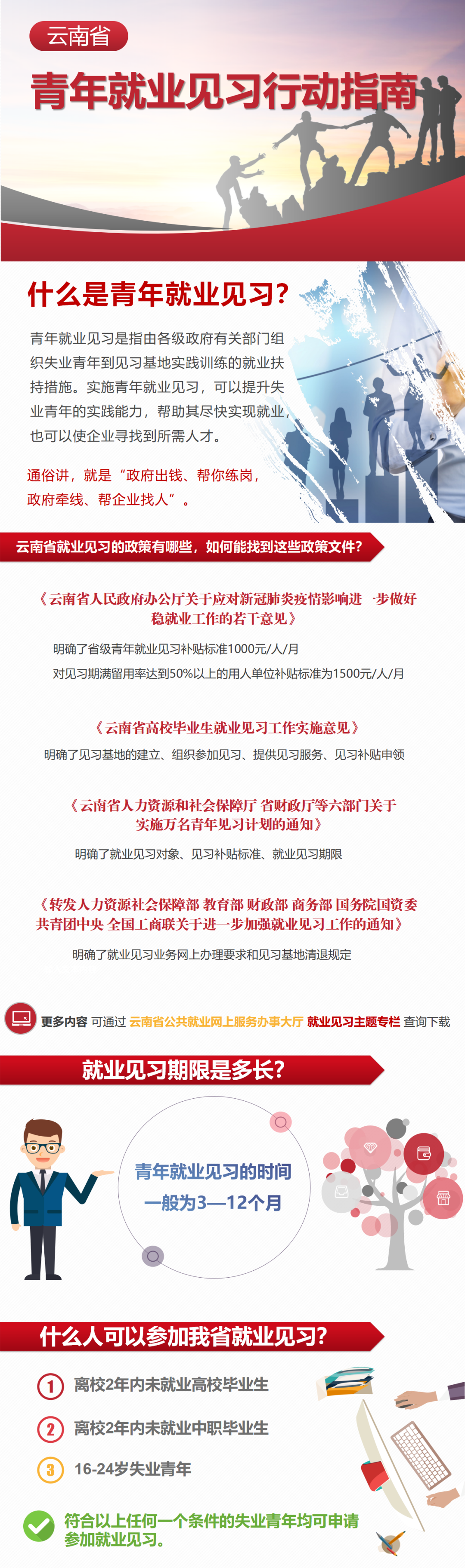 云南省

青年就业见习行动指南

什么是青年就业见习？

青年就业见习是指由各级政府有关部门组织失业青年到见习基地实践训练的就业扶持措施。实施青年就业见习，可以提升失业青年的实践能力，帮助其尽快实现就业，也可以使企业寻找到所需人才。

通俗讲，就是“政府出钱、帮你练岗，政府牵线、帮企业找人”。

云南省就业见习的政策有哪些，如何能找到这些政策文件？

《云南省人民政府办公厅关于应对新冠肺炎疫情影响进一步做好稳就业工作的若干意见》

明确了省级青年就业见习补贴标准1000元/人/月

对见习期满留用率达到50%以上的用人单位补贴标准为1500元/人/月

《云南省高校毕业生就业见习工作实施意见》

明确了见习基地的建立、组织参加见习、提供见习服务、见习补贴申领

《云南省人力资源和社会保障厅 省财政厅等六部门关于实施万名青年见习计划的通知》

明确了就业见习对象、见习补贴标准、就业见习期限

《转发人力资源社会保障部 教育部 财政部 商务部 国务院国资委 共青团中央 全国工商联关于进一步加强就业见习工作的通知》

明确了就业见习业务网上办理要求和见习基地清退规定

更多内容 可通过 云南省公共就业网上服务办事大厅 就业见习主题专栏 查询下载

就业见习期限是多长？

青年就业见习的时间一般为3—12个月

什么人可以参加我省就业见习？

1 离校2年内未就业高校毕业生

2 离校2年内未就业中职毕业生

3 16-24岁失业青年

符合以上任何一个条件的失业青年均可申请参加就业见习。